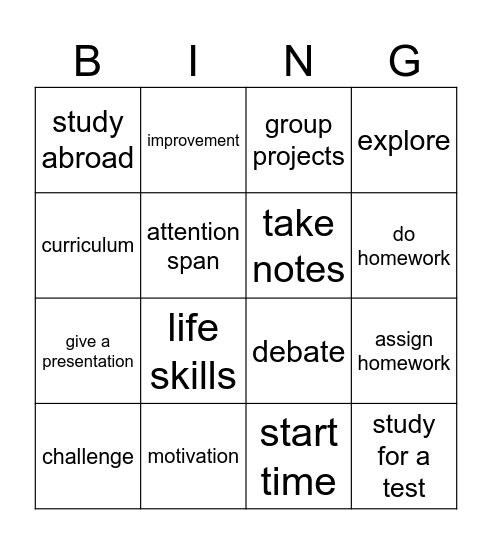 | B | I | N | G |
|---|---|---|---|
| study abroad | improvement | group projects | explore |
| curriculum | attention span | take notes | do homework |
| give a presentation | life skills | debate | assign homework |
| challenge | motivation | start time | study for a test |